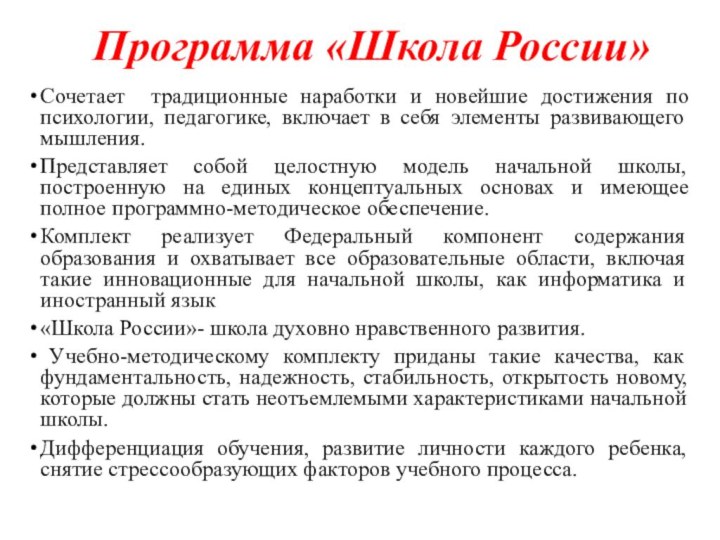 Программа «Школа России»

• Сочетает традиционные наработки и новейшие достижения по психологии, педагогике, включает в себя элементы развивающего мышления.

• Представляет собой целостную модель начальной школы, построенную на единых концептуальных основах и имеющее полное программно-методическое обеспечение.

• Комплект реализует Федеральный компонент содержания образования и охватывает все образовательные области, включая такие инновационные для начальной школы, как информатика и иностранный язык

• «Школа России»- школа духовно нравственного развития.

• Учебно-методическому комплекту приданы такие качества, как фундаментальность, надежность, стабильность, открытость новому, которые должны стать неотъемлемыми характеристиками начальной школы.

• Дифференциация обучения, развитие личности каждого ребенка, снятие стрессообразующих факторов учебного процесса.